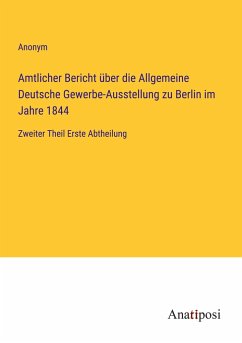 Anonym

Amtlicher Bericht über die Allgemeine Deutsche Gewerbe-Ausstellung zu Berlin im Jahre 1844

Zweiter Theil Erste Abtheilung

Anatiposi